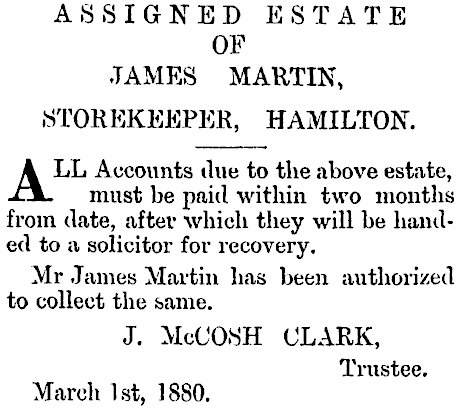 ASSIGNED ESTATE
OF
JAMES MARTIN,
STOREKEEPER, HAMILTON.

ALL Accounts due to the above estate, must be paid within two months from date, after which they will be handed to a solicitor for recovery.

Mr James Martin has been authorized to collect the same.

J. McCOSH CLARK,
Trustee.

March 1st, 1880.